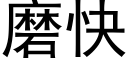 磨快